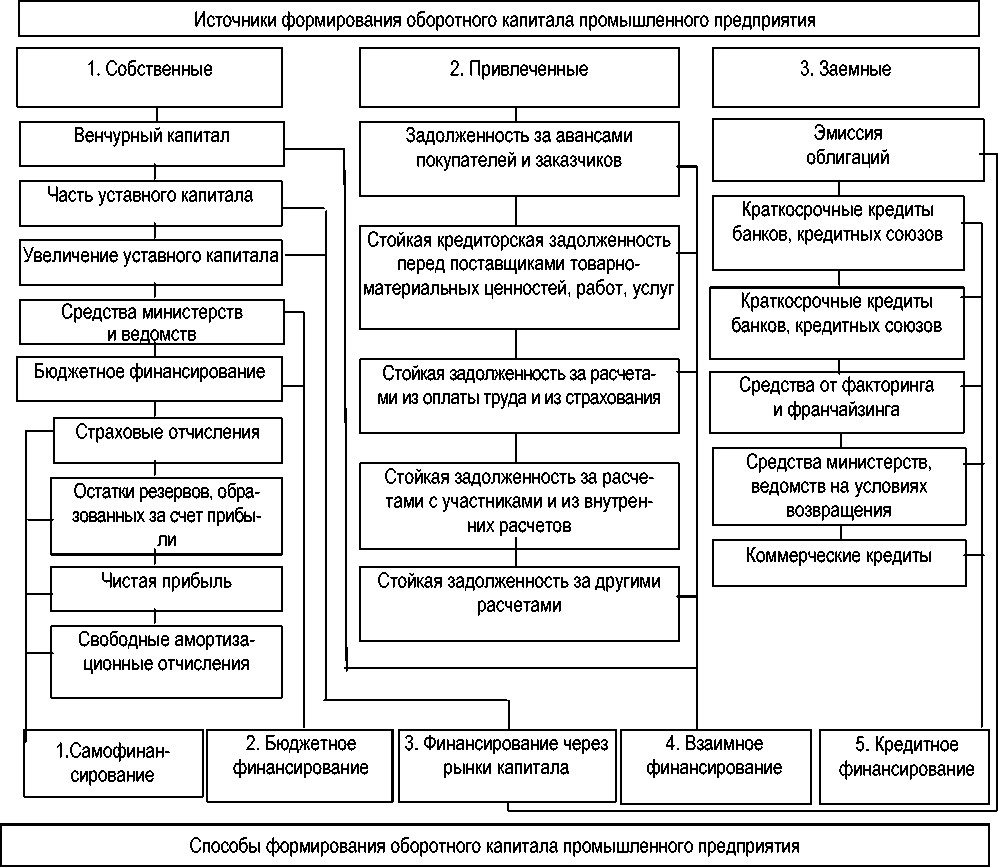 Источники формирования оборотного капитала промышленного предприятия

1. Собственные

Венчурный капитал

Часть уставного капитала

Увеличение уставного капитала

Средства министерств и ведомств

Бюджетное финансирование

Страховые отчисления

Остатки резервов, образованных за счет прибыли

Чистая прибыль

Свободные амортизационные отчисления

2. Привлеченные

Задолженность за авансами покупателей и заказчиков

Стойкая кредиторская задолженность перед поставщиками товарно-материальных ценностей, работ, услуг

Стойкая задолженность за расчетами из оплаты труда и из страхования

Стойкая задолженность за расчетами с участниками и из внутренних расчетов

Стойкая задолженность за другими расчетами

3. Заемные

Эмиссия облигаций

Краткосрочные кредиты банков, кредитных союзов

Краткосрочные кредиты банков, кредитных союзов

Средства от факторинга и франчайзинга

Средства министерств, ведомств на условиях возвращения

Коммерческие кредиты

1.Самофинансирование

2. Бюджетное финансирование

3. Финансирование через рынки капитала

4. Взаимное финансирование

5. Кредитное финансирование

Способы формирования оборотного капитала промышленного предприятия